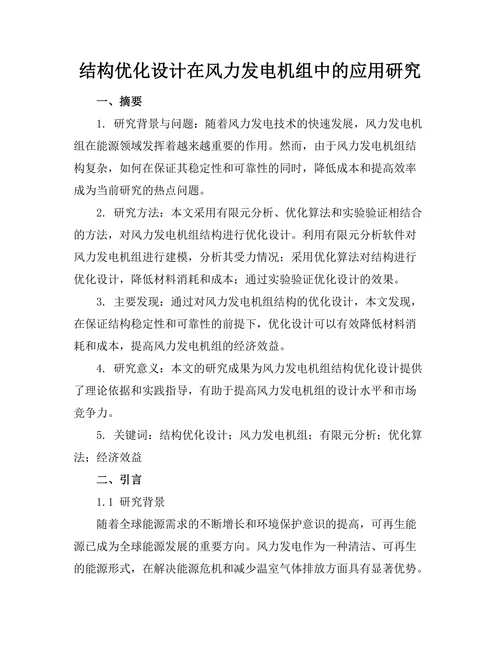 结构优化设计在风力发电机组中的应用研究

一、摘要

1. 研究背景与问题：随着风力发电技术的快速发展，风力发电机组在能源领域发挥着越来越重要的作用。然而，由于风力发电机组结构复杂，如何在保证其稳定性和可靠性的同时，降低成本和提高效率成为当前研究的热点问题。

2. 研究方法：本文采用有限元分析、优化算法和实验验证相结合的方法，对风力发电机组结构进行优化设计。利用有限元分析软件对风力发电机组进行建模，分析其受力情况；采用优化算法对结构进行优化设计，降低材料消耗和成本；通过实验验证优化设计的效果。

3. 主要发现：通过对风力发电机组结构的优化设计，本文发现，在保证结构稳定性和可靠性的前提下，优化设计可以有效降低材料消耗和成本，提高风力发电机组的经济效益。

4. 研究意义：本文的研究成果为风力发电机组结构优化设计提供了理论依据和实践指导，有助于提高风力发电机组的设计水平和市场竞争力。

5. 关键词：结构优化设计；风力发电机组；有限元分析；优化算法；经济效益

二、引言

1.1 研究背景

随着全球能源需求的不断增长和环境保护意识的提高，可再生能源已成为全球能源发展的重要方向。风力发电作为一种清洁、可再生的能源形式，在解决能源危机和减少温室气体排放方面具有显著优势。